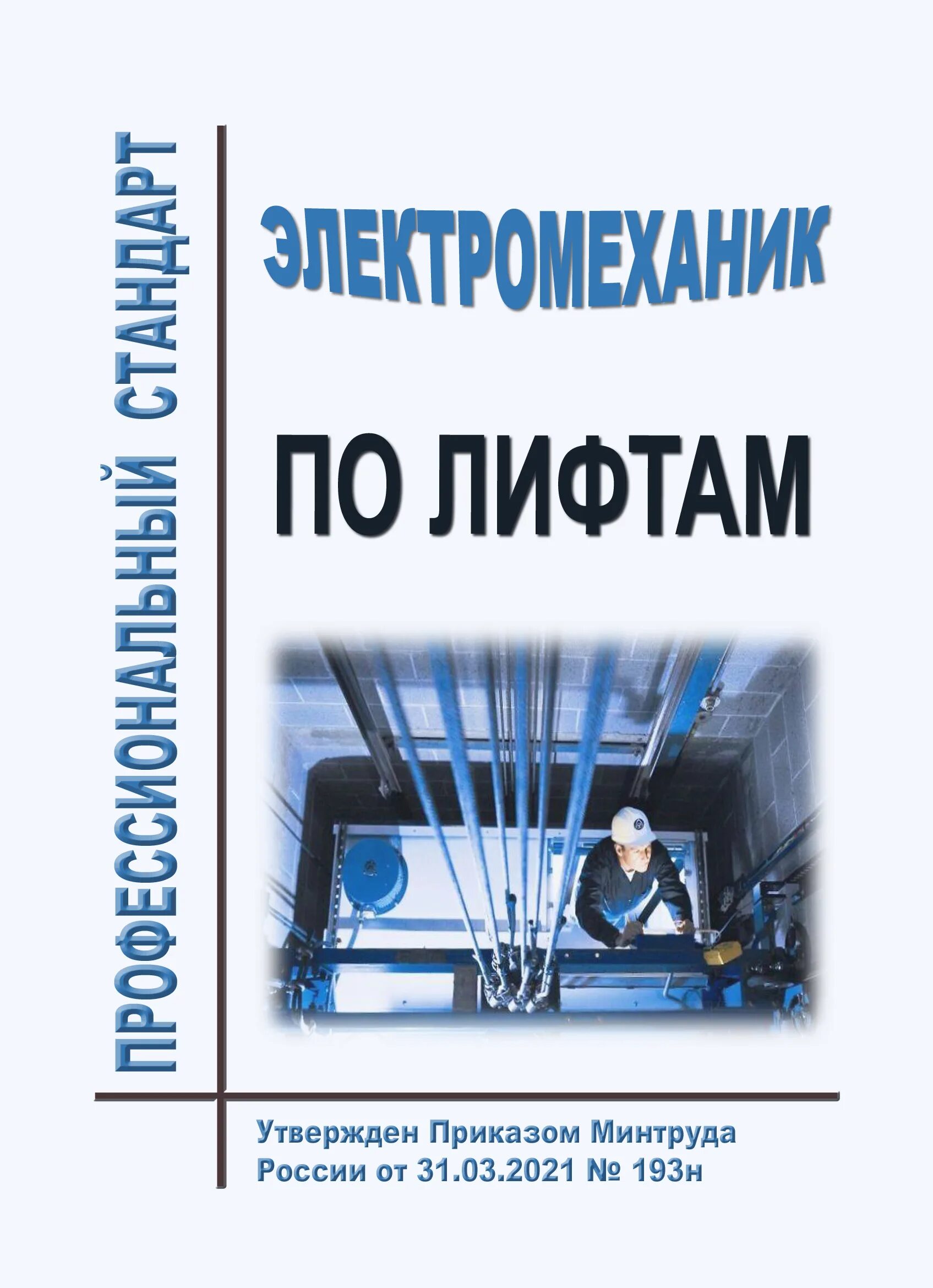 ПРОФЕССИОНАЛЬНЫЙ СТАНДАРТ

ЭЛЕКТРОМЕХАНИК

ПО ЛИФТАМ

Утвержден Приказом Минтруда России от 31.03.2021 № 193н